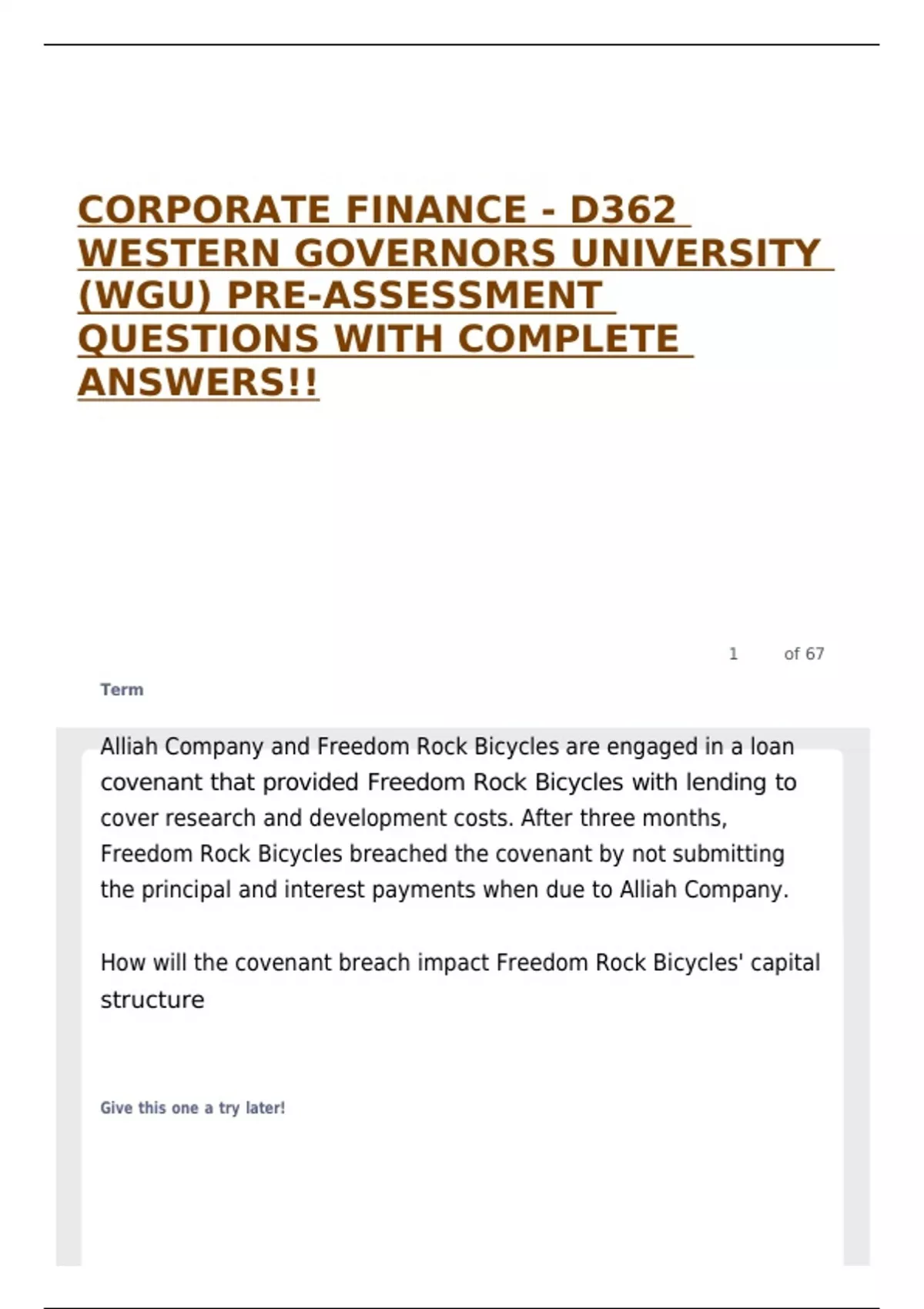 CORPORATE FINANCE - D362 WESTERN GOVERNORS UNIVERSITY (WGU) PRE-ASSESSMENT QUESTIONS WITH COMPLETE ANSWERS!!

1 of 67

Term

Alliah Company and Freedom Rock Bicycles are engaged in a loan covenant that provided Freedom Rock Bicycles with lending to cover research and development costs. After three months, Freedom Rock Bicycles breached the covenant by not submitting the principal and interest payments when due to Alliah Company.

How will the covenant breach impact Freedom Rock Bicycles' capital structure

Give this one a try later!